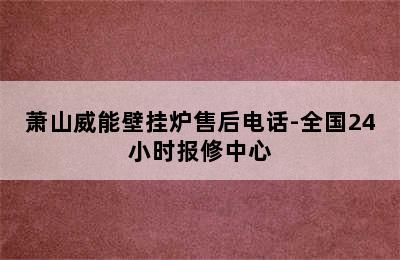 萧山威能壁挂炉售后电话-全国24小时报修中心